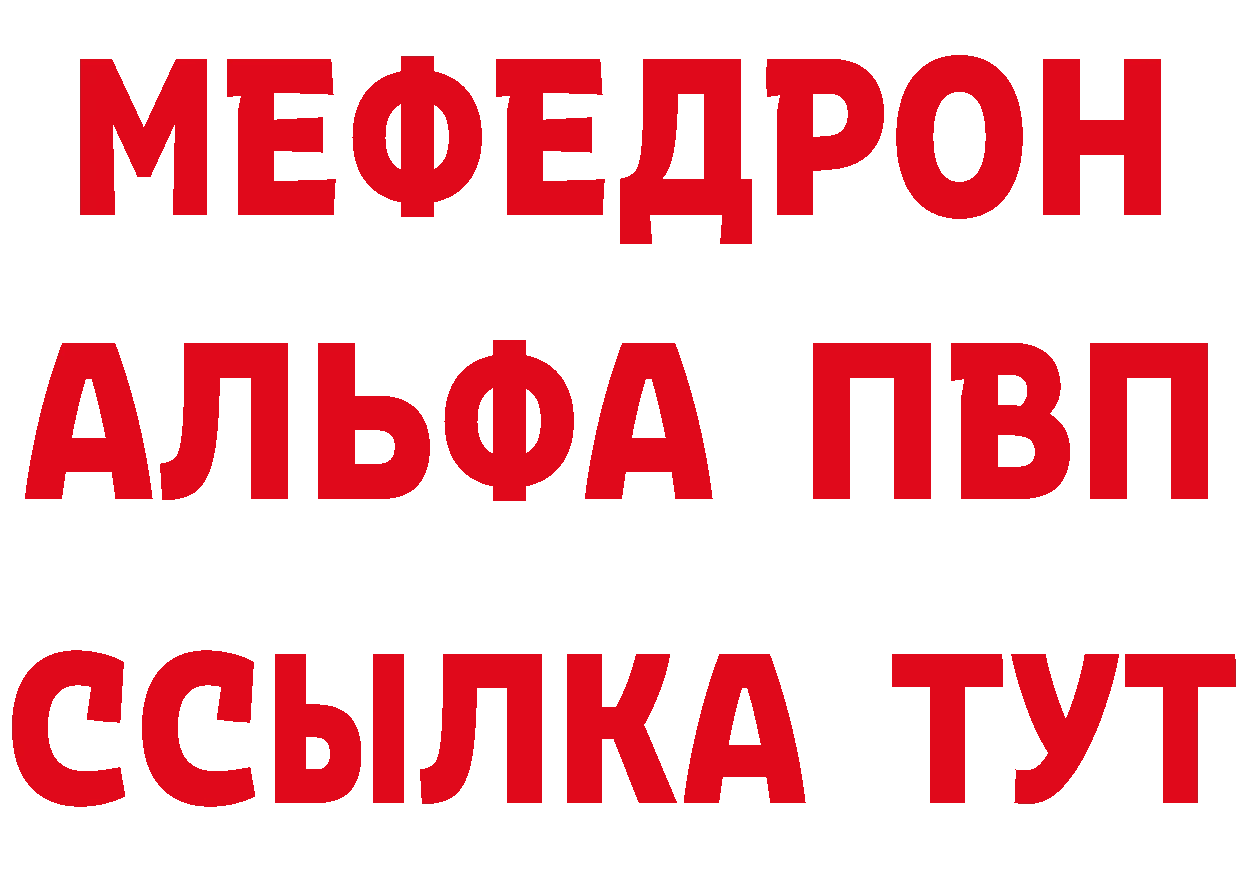 МЕФЕДРОН
АЛЬФА ПВП
ССЫЛКА ТУТ